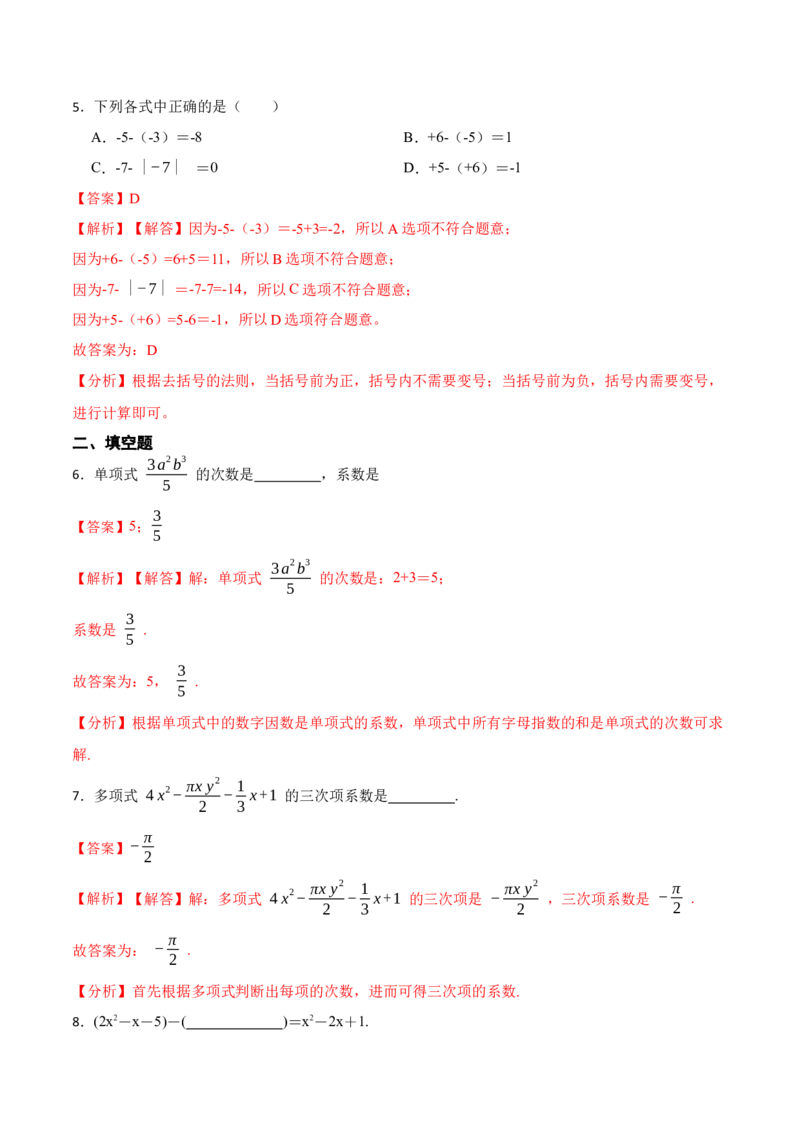 5．下列各式中正确的是（　　）

A．-5-（-3）＝-8　　B．+6-（-5）＝1

C．-7-｜-7｜＝0　　D．+5-（+6）＝-1

【答案】D

【解析】【解答】因为-5-（-3）＝-5+3=-2，所以A选项不符合题意；

因为+6-（-5）=6+5＝11，所以B选项不符合题意；

因为-7-｜-7｜＝-7-7=-14，所以C选项不符合题意；

因为+5-（+6）=5-6＝-1，所以D选项符合题意。

故答案为：D

【分析】根据去括号的法则，当括号前为正，括号内不需要变号；当括号前为负，括号内需要变号，进行计算即可。

二、填空题

6．单项式$\frac{3a^2b^3}{5}$的次数是____，系数是

【答案】5；$\frac{3}{5}$

【解析】【解答】解：单项式$\frac{3a^2b^3}{5}$的次数是：2+3＝5；

系数是$\frac{3}{5}$．

故答案为：5，$\frac{3}{5}$．

【分析】根据单项式中的数字因数是单项式的系数，单项式中所有字母指数的和是单项式的次数可求解．

7．多项式$4x^2-\frac{\pi xy^2}{2}-\frac{1}{3}x+1$的三次项系数是____．

【答案】$-\frac{\pi}{2}$

【解析】【解答】解：多项式$4x^2-\frac{\pi xy^2}{2}-\frac{1}{3}x+1$的三次项是$-\frac{\pi xy^2}{2}$，三次项系数是$-\frac{\pi}{2}$．

故答案为：$-\frac{\pi}{2}$．

【分析】首先根据多项式判断出每项的次数，进而可得三次项的系数．

8．$(2x^2-x-5)-($____$)=x^2-2x+1$．